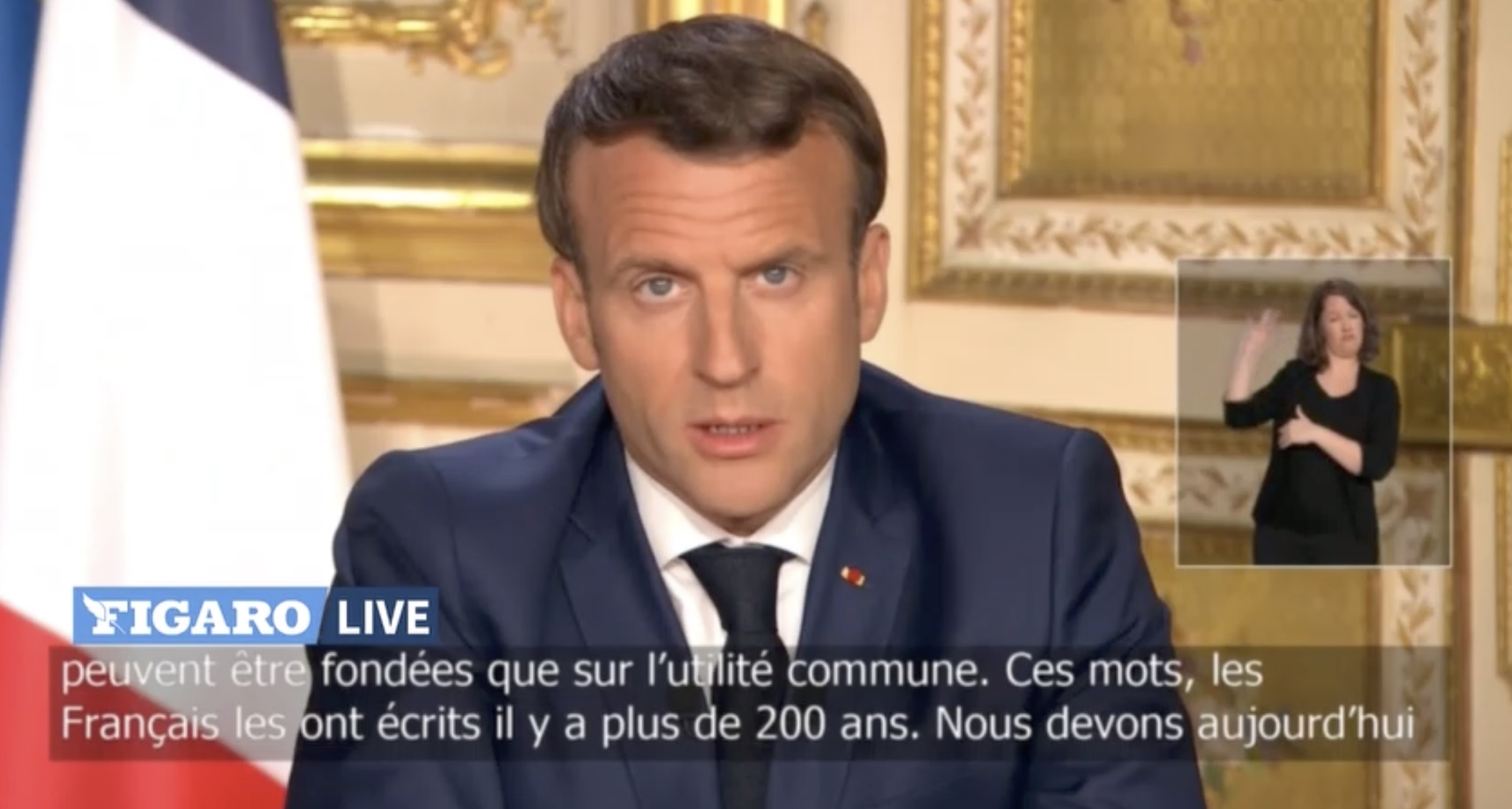 FIGARO LIVE

peuvent être fondées que sur l'utilité commune. Ces mots, les Français les ont écrits il y a plus de 200 ans. Nous devons aujourd'hui